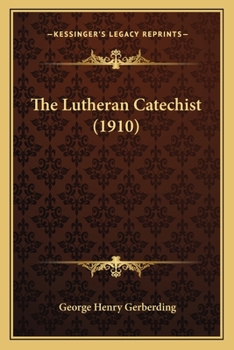 —KESSINGER'S LEGACY REPRINTS—

The Lutheran Catechist (1910)

George Henry Gerberding